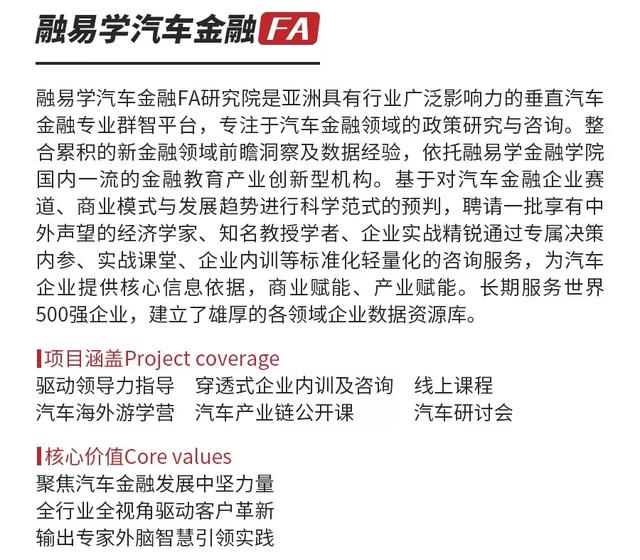 融易学汽车金融FA

融易学汽车金融FA研究院是亚洲具有行业广泛影响力的垂直汽车金融专业群智平台，专注于汽车金融领域的政策研究与咨询。整合累积的新金融领域前瞻洞察及数据经验，依托融易学金融学院国内一流的金融教育产业创新型机构。基于对汽车金融企业赛道、商业模式与发展趋势进行科学范式的预判，聘请一批享有中外声望的经济学家、知名教授学者、企业实战精锐通过专属决策内参、实战课堂、企业内训等标准化轻量化的咨询服务，为汽车企业提供核心信息依据，商业赋能、产业赋能。长期服务世界500强企业，建立了雄厚的各领域企业数据资源库。

项目涵盖Project coverage

驱动领导力指导　穿透式企业内训及咨询　线上课程
汽车海外游学营　汽车产业链公开课　汽车研讨会

核心价值Core values

聚焦汽车金融发展中坚力量
全行业全视角驱动客户革新
输出专家外脑智慧引领实践